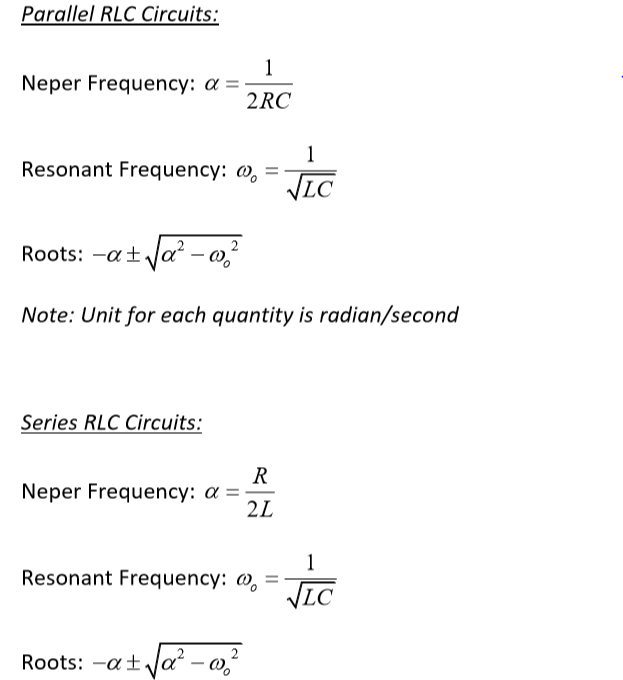 Parallel RLC Circuits:

Neper Frequency: $\alpha = \frac{1}{2RC}$

Resonant Frequency: $\omega_o = \frac{1}{\sqrt{LC}}$

Roots: $-\alpha \pm \sqrt{\alpha^2 - \omega_o^2}$

Note: Unit for each quantity is radian/second

Series RLC Circuits:

Neper Frequency: $\alpha = \frac{R}{2L}$

Resonant Frequency: $\omega_o = \frac{1}{\sqrt{LC}}$

Roots: $-\alpha \pm \sqrt{\alpha^2 - \omega_o^2}$